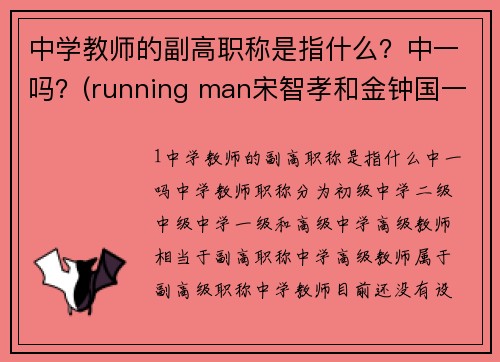 中学教师的副高职称是指什么？中一吗？(running man宋智孝和金钟国一

1中学教师的副高职称是指什么中一吗中学教师职称分为初级中学二级中级中学一级和高级中学高级教师相当于副高职称中学高级教师属于副高级职称中学教师目前还没有设